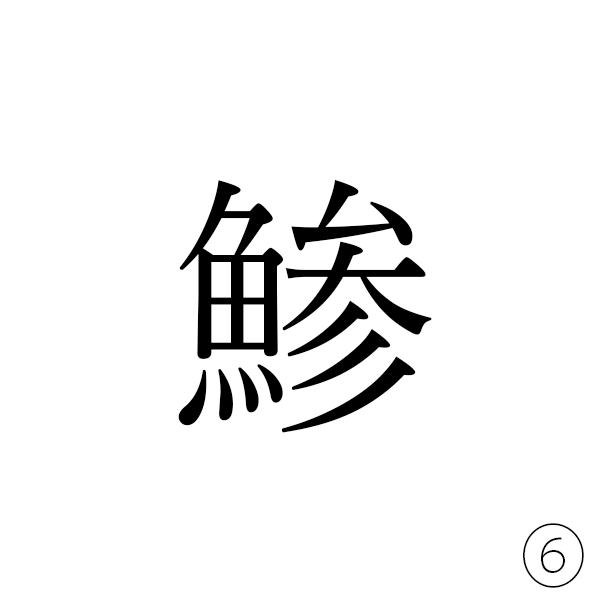 鯵

⑥